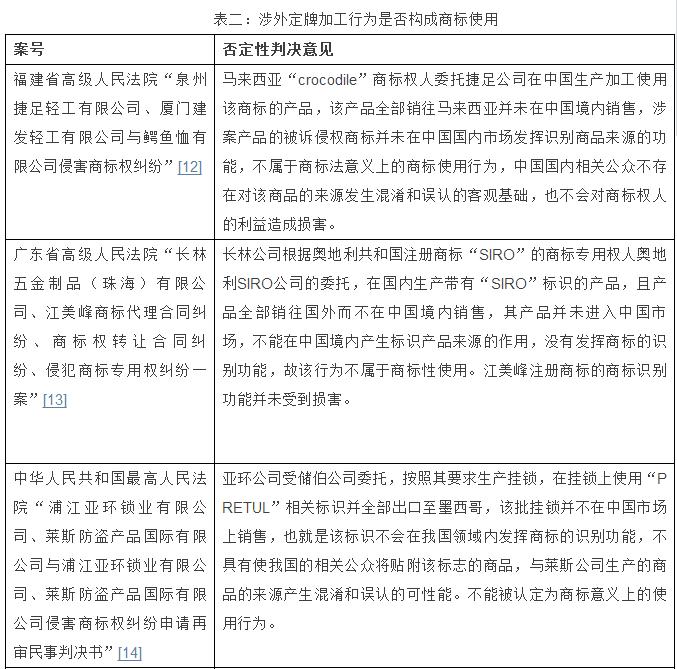 表二：涉外定牌加工行为是否构成商标使用

| 案号 | 否定性判决意见 |
|---|---|
| 福建省高级人民法院“泉州捷足轻工有限公司、厦门建发轻工有限公司与鳄鱼恤有限公司侵害商标权纠纷”[12] | 马来西亚“crocodile”商标权人委托捷足公司在中国生产加工使用该商标的产品，该产品全部销往马来西亚并未在中国境内销售，涉案产品的被诉侵权商标并未在中国国内市场发挥识别商品来源的功能，不属于商标法意义上的商标使用行为，中国国内相关公众不存在对该商品的来源发生混淆和误认的客观基础，也不会对商标权人的利益造成损害。 |
| 广东省高级人民法院“长林五金制品（珠海）有限公司、江美峰商标代理合同纠纷、商标权转让合同纠纷、侵犯商标专用权纠纷一案”[13] | 长林公司根据奥地利共和国注册商标“SIRO”的商标专用权人奥地利SIRO公司的委托，在国内生产带有“SIRO”标识的产品，且产品全部销往国外而不在中国境内销售，其产品并未进入中国市场，不能在中国境内产生标识产品来源的作用，没有发挥商标的识别功能，故该行为不属于商标性使用。江美峰注册商标的商标识别功能并未受到损害。 |
| 中华人民共和国最高人民法院“浦江亚环锁业有限公司、莱斯防盗产品国际有限公司与浦江亚环锁业有限公司、莱斯防盗产品国际有限公司侵害商标权纠纷申请再审民事判决书”[14] | 亚环公司受储伯公司委托，按照其要求生产挂锁，在挂锁上使用“PRETUL”相关标识并全部出口至墨西哥，该批挂锁并不在中国市场上销售，也就是该标识不会在我国领域内发挥商标的识别功能，不具有使我国的相关公众将贴附该标志的商品，与莱斯公司生产的商品的来源产生混淆和误认的可性能。不能被认定为商标意义上的使用行为。 |